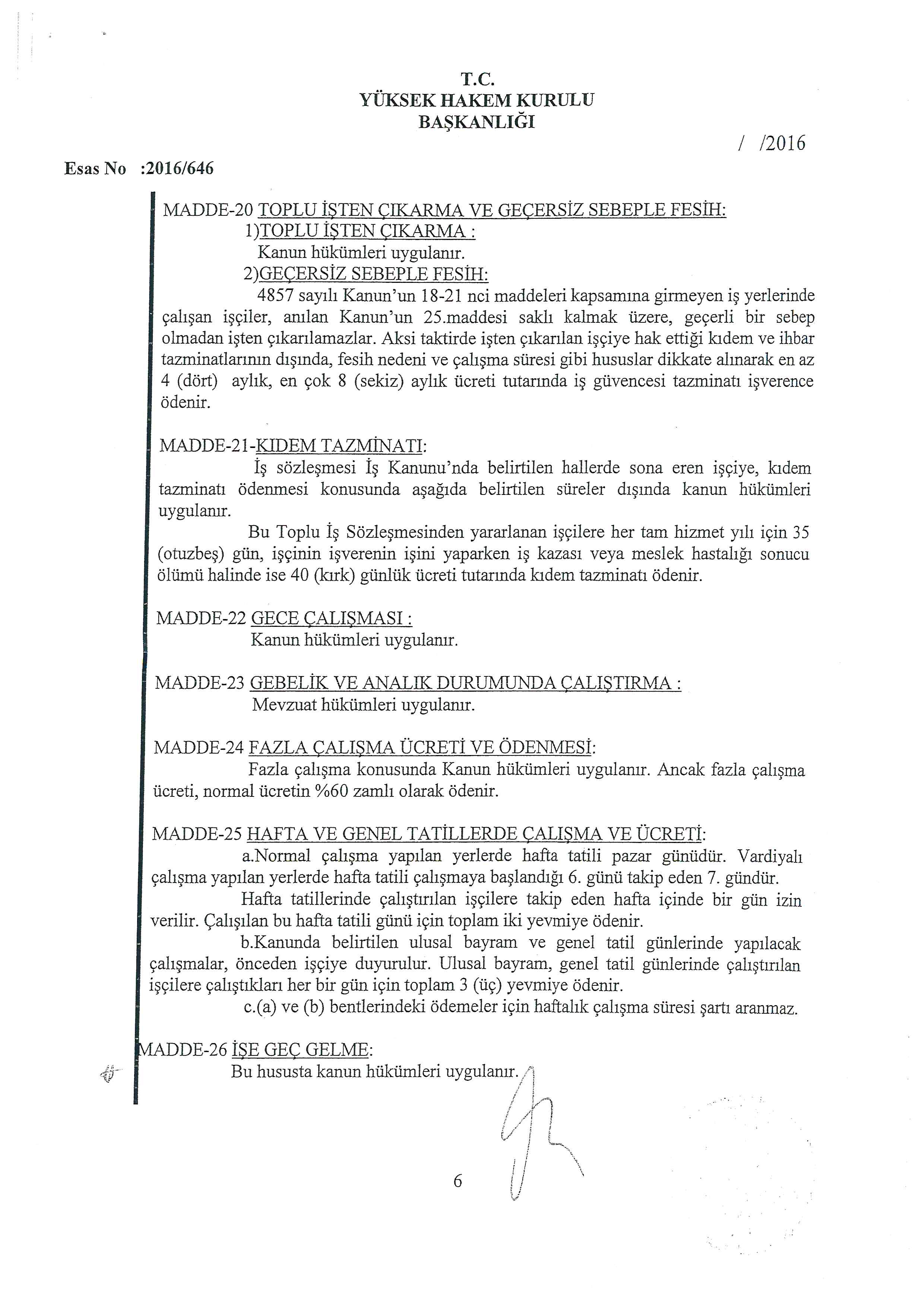 T.C.
YÜKSEK HAKEM KURULU
BAŞKANLIĞI

/ /2016

Esas No :2016/646

MADDE-20 TOPLU İŞTEN ÇIKARMA VE GEÇERSİZ SEBEPLE FESİH:
1)TOPLU İŞTEN ÇIKARMA :
Kanun hükümleri uygulanır.
2)GEÇERSİZ SEBEPLE FESİH:
4857 sayılı Kanun'un 18-21 nci maddeleri kapsamına girmeyen iş yerlerinde çalışan işçiler, anılan Kanun'un 25.maddesi saklı kalmak üzere, geçerli bir sebep olmadan işten çıkarılamazlar. Aksi taktirde işten çıkarılan işçiye hak ettiği kıdem ve ihbar tazminatlarının dışında, fesih nedeni ve çalışma süresi gibi hususlar dikkate alınarak en az 4 (dört) aylık, en çok 8 (sekiz) aylık ücreti tutarında iş güvencesi tazminatı işverence ödenir.

MADDE-21-KIDEM TAZMİNATI:
İş sözleşmesi İş Kanunu'nda belirtilen hallerde sona eren işçiye, kıdem tazminatı ödenmesi konusunda aşağıda belirtilen süreler dışında kanun hükümleri uygulanır.
Bu Toplu İş Sözleşmesinden yararlanan işçilere her tam hizmet yılı için 35 (otuzbeş) gün, işçinin işverenin işini yaparken iş kazası veya meslek hastalığı sonucu ölümü halinde ise 40 (kırk) günlük ücreti tutarında kıdem tazminatı ödenir.

MADDE-22 GECE ÇALIŞMASI :
Kanun hükümleri uygulanır.

MADDE-23 GEBELİK VE ANALIK DURUMUNDA ÇALIŞTIRMA :
Mevzuat hükümleri uygulanır.

MADDE-24 FAZLA ÇALIŞMA ÜCRETİ VE ÖDENMESİ:
Fazla çalışma konusunda Kanun hükümleri uygulanır. Ancak fazla çalışma ücreti, normal ücretin %60 zamlı olarak ödenir.

MADDE-25 HAFTA VE GENEL TATİLLERDE ÇALIŞMA VE ÜCRETİ:
a.Normal çalışma yapılan yerlerde hafta tatili pazar günüdür. Vardiyalı çalışma yapılan yerlerde hafta tatili çalışmaya başlandığı 6. günü takip eden 7. gündür.
Hafta tatillerinde çalıştırılan işçilere takip eden hafta içinde bir gün izin verilir. Çalışılan bu hafta tatili günü için toplam iki yevmiye ödenir.
b.Kanunda belirtilen ulusal bayram ve genel tatil günlerinde yapılacak çalışmalar, önceden işçiye duyurulur. Ulusal bayram, genel tatil günlerinde çalıştırılan işçilere çalıştıkları her bir gün için toplam 3 (üç) yevmiye ödenir.
c.(a) ve (b) bentlerindeki ödemeler için haftalık çalışma süresi şartı aranmaz.

MADDE-26 İŞE GEÇ GELME:
Bu hususta kanun hükümleri uygulanır.

6